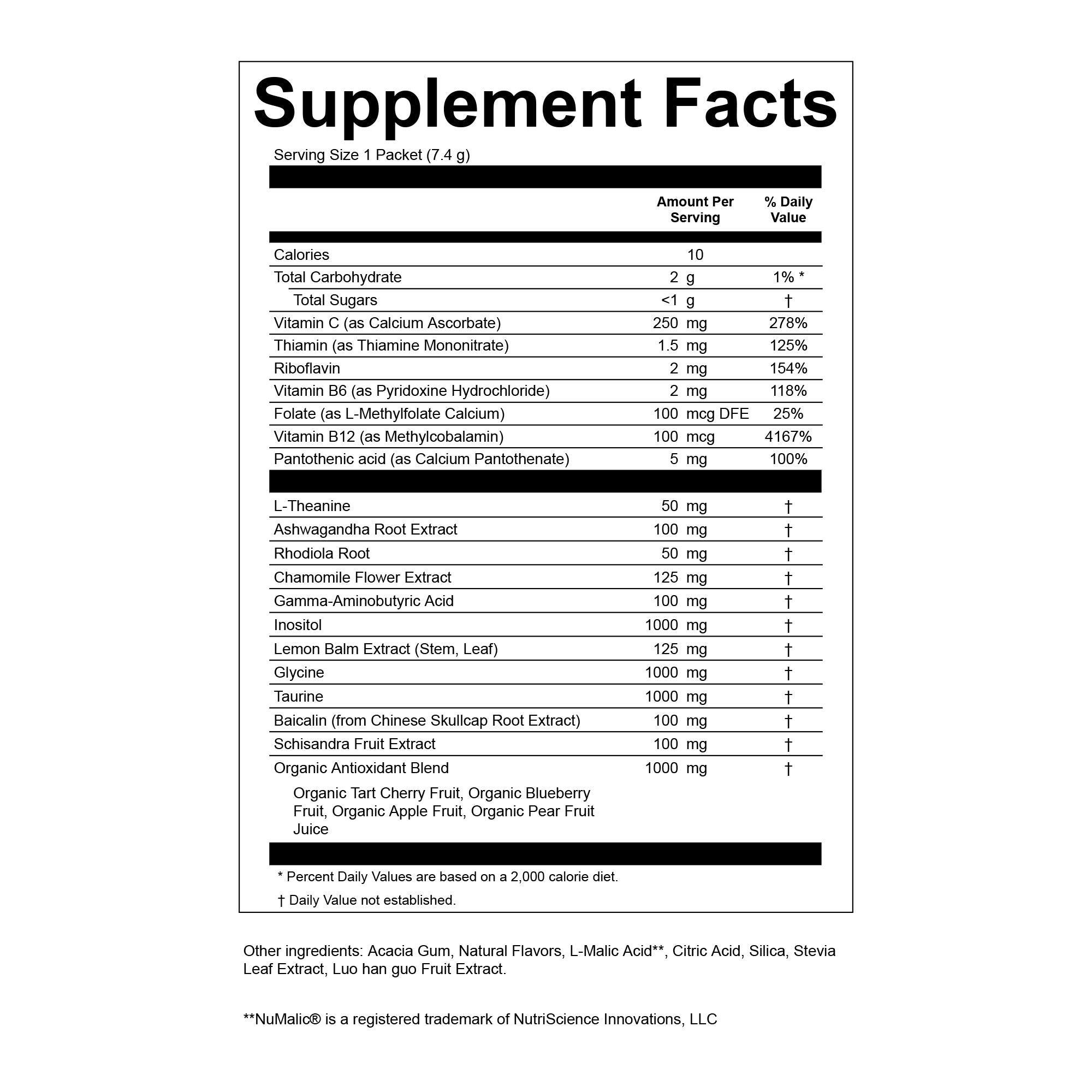 Supplement Facts

Serving Size 1 Packet (7.4 g)

|  | Amount Per Serving | % Daily Value |
|---|---|---|
| Calories | 10 |  |
| Total Carbohydrate | 2 g | 1% * |
| Total Sugars | <1 g | † |
| Vitamin C (as Calcium Ascorbate) | 250 mg | 278% |
| Thiamin (as Thiamine Mononitrate) | 1.5 mg | 125% |
| Riboflavin | 2 mg | 154% |
| Vitamin B6 (as Pyridoxine Hydrochloride) | 2 mg | 118% |
| Folate (as L-Methylfolate Calcium) | 100 mcg DFE | 25% |
| Vitamin B12 (as Methylcobalamin) | 100 mcg | 4167% |
| Pantothenic acid (as Calcium Pantothenate) | 5 mg | 100% |
| L-Theanine | 50 mg | † |
| Ashwagandha Root Extract | 100 mg | † |
| Rhodiola Root | 50 mg | † |
| Chamomile Flower Extract | 125 mg | † |
| Gamma-Aminobutyric Acid | 100 mg | † |
| Inositol | 1000 mg | † |
| Lemon Balm Extract (Stem, Leaf) | 125 mg | † |
| Glycine | 1000 mg | † |
| Taurine | 1000 mg | † |
| Baicalin (from Chinese Skullcap Root Extract) | 100 mg | † |
| Schisandra Fruit Extract | 100 mg | † |
| Organic Antioxidant Blend | 1000 mg | † |
| Organic Tart Cherry Fruit, Organic Blueberry Fruit, Organic Apple Fruit, Organic Pear Fruit Juice |  |  |

* Percent Daily Values are based on a 2,000 calorie diet.

† Daily Value not established.

Other ingredients: Acacia Gum, Natural Flavors, L-Malic Acid**, Citric Acid, Silica, Stevia Leaf Extract, Luo han guo Fruit Extract.

**NuMalic® is a registered trademark of NutriScience Innovations, LLC